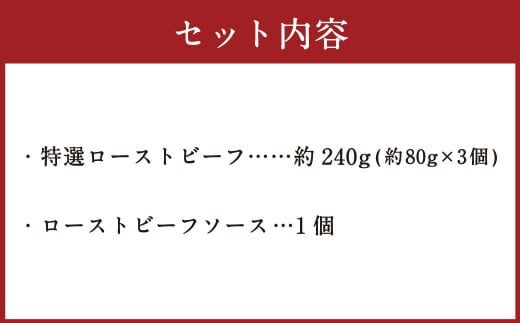 セット内容

・特選ローストビーフ……約 240g(約80g×3個)

・ローストビーフソース…1個